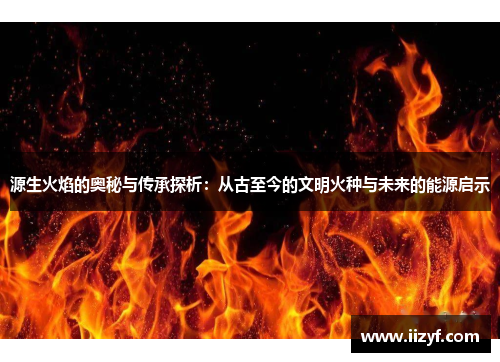 源生火焰的奥秘与传承探析：从古至今的文明火种与未来的能源启示

www.iizyf.com